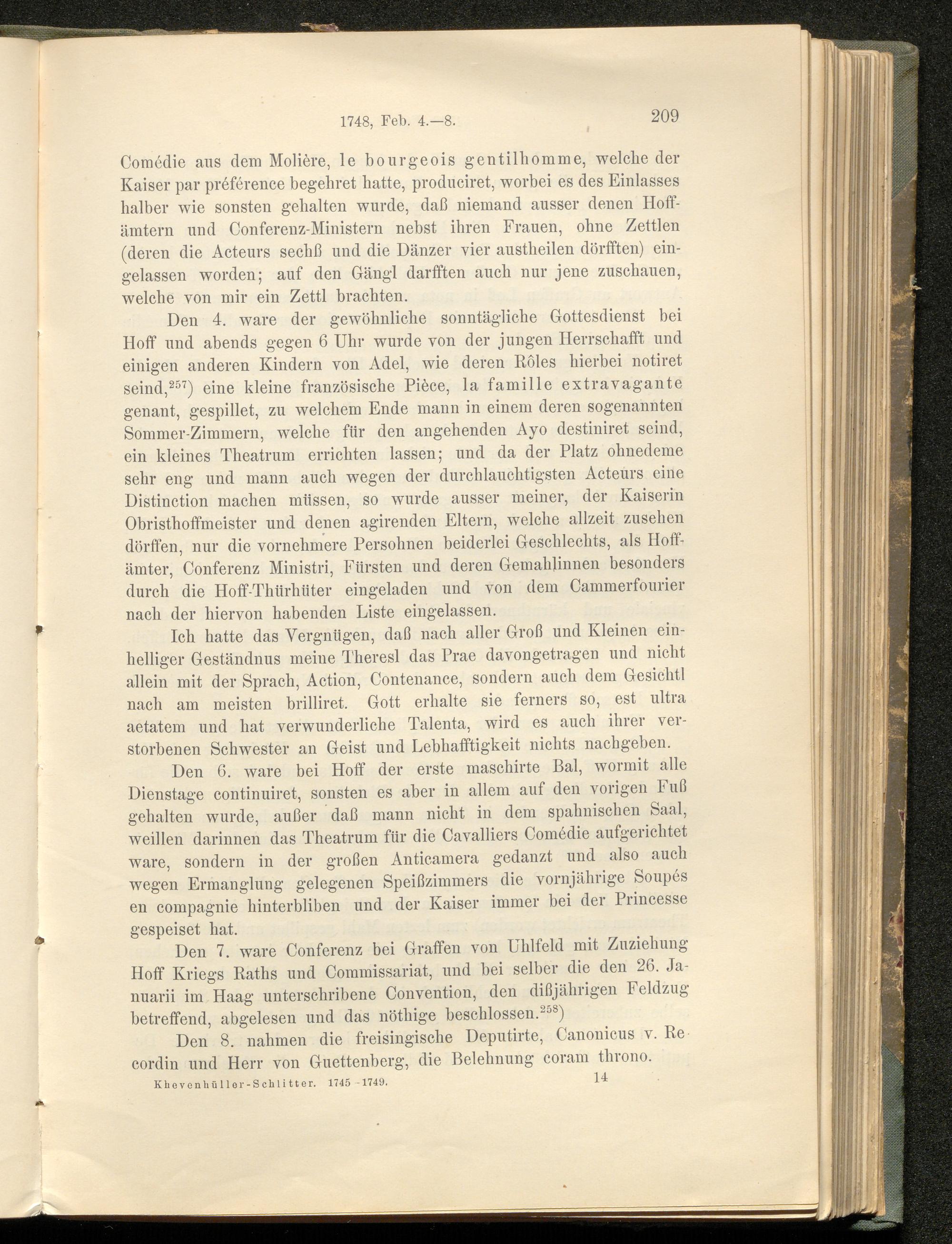 1748, Feb. 4.—8. 209

Comédie aus dem Molière, le bourgeois gentilhomme, welche der Kaiser par préférence begehret hatte, produciret, worbei es des Einlasses halber wie sonsten gehalten wurde, daß niemand ausser denen Hoffämtern und Conferenz-Ministern nebst ihren Frauen, ohne Zettlen (deren die Acteurs sechß und die Dänzer vier austheilen dörfften) eingelassen worden; auf den Gängl darfften auch nur jene zuschauen, welche von mir ein Zettl brachten.

Den 4. ware der gewöhnliche sonntägliche Gottesdienst bei Hoff und abends gegen 6 Uhr wurde von der jungen Herrschafft und einigen anderen Kindern von Adel, wie deren Rôles hierbei notiret seind,$^{257}$) eine kleine französische Pièce, la famille extravagante genant, gespillet, zu welchem Ende mann in einem deren sogenannten Sommer-Zimmern, welche für den angehenden Ayo destiniret seind, ein kleines Theatrum errichten lassen; und da der Platz ohnedeme sehr eng und mann auch wegen der durchlauchtigsten Acteurs eine Distinction machen müssen, so wurde ausser meiner, der Kaiserin Obristhoffmeister und denen agirenden Eltern, welche allzeit zusehen dörffen, nur die vornehmere Persohnen beiderlei Geschlechts, als Hoffämter, Conferenz Ministri, Fürsten und deren Gemahlinnen besonders durch die Hoff-Thürhüter eingeladen und von dem Cammerfourier nach der hiervon habenden Liste eingelassen.

Ich hatte das Vergnügen, daß nach aller Groß und Kleinen einhelliger Geständnus meine Theresl das Prae davongetragen und nicht allein mit der Sprach, Action, Contenance, sondern auch dem Gesichtl nach am meisten brilliret. Gott erhalte sie ferners so, est ultra aetatem und hat verwunderliche Talenta, wird es auch ihrer verstorbenen Schwester an Geist und Lebhafftigkeit nichts nachgeben.

Den 6. ware bei Hoff der erste maschirte Bal, wormit alle Dienstage continuiret, sonsten es aber in allem auf den vorigen Fuß gehalten wurde, außer daß mann nicht in dem spahnischen Saal, weillen darinnen das Theatrum für die Cavalliers Comédie aufgerichtet ware, sondern in der großen Anticamera gedanzt und also auch wegen Ermanglung gelegenen Speißzimmers die vornjährige Soupés en compagnie hinterbliben und der Kaiser immer bei der Princesse gespeiset hat.

Den 7. ware Conferenz bei Graffen von Uhlfeld mit Zuziehung Hoff Kriegs Raths und Commissariat, und bei selber die den 26. Januarii im Haag unterschribene Convention, den dißjährigen Feldzug betreffend, abgelesen und das nöthige beschlossen.$^{258}$)

Den 8. nahmen die freisingische Deputirte, Canonicus v. Recordin und Herr von Guettenberg, die Belehnung coram throno.

Khevenhüller-Schlitter. 1745-1749. 14